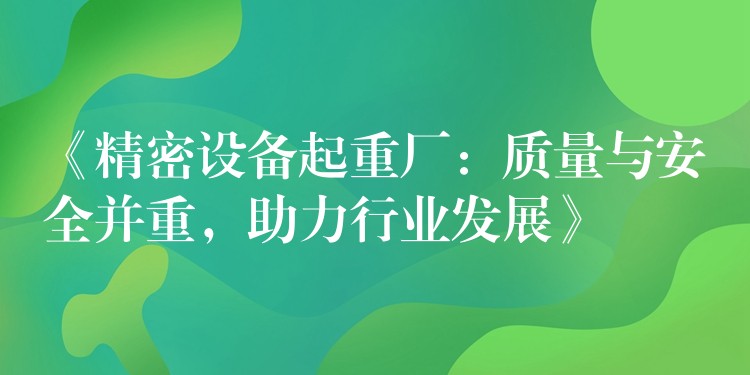 《精密设备起重厂：质量与安全并重，助力行业发展》